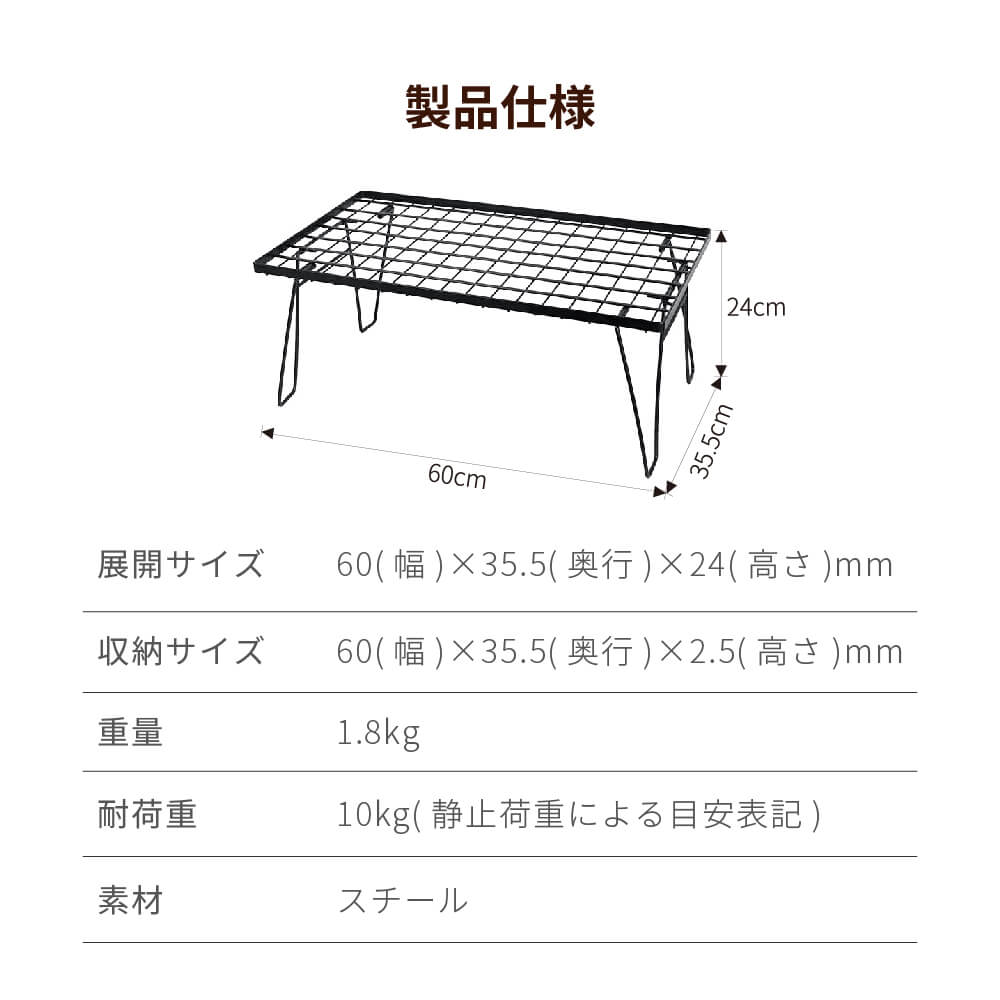 製品仕様

24cm

35.5cm

60cm

| 展開サイズ | 60( 幅 )×35.5( 奥行 )×24( 高さ )mm |
|---|---|
| 収納サイズ | 60( 幅 )×35.5( 奥行 )×2.5( 高さ )mm |
| 重量 | 1.8kg |
| 耐荷重 | 10kg( 静止荷重による目安表記 ) |
| 素材 | スチール |